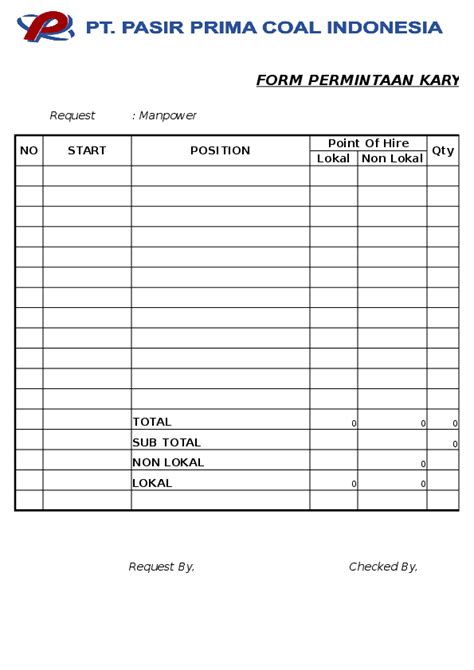 PT. PASIR PRIMA COAL INDONESIA

FORM PERMINTAAN KARY

Request : Manpower

| NO | START | POSITION | Point Of Hire Lokal | Point Of Hire Non Lokal | Qty |
|---|---|---|---|---|---|
| | | | | | |
| | | | | | |
| | | | | | |
| | | | | | |
| | | | | | |
| | | | | | |
| | | | | | |
| | | | | | |
| | | | | | |
| | | | | | |
| | | | | | |
| | | | | | |
| | | TOTAL | 0 | 0 | 0 |
| | | SUB TOTAL | | | 0 |
| | | NON LOKAL | | 0 | |
| | | LOKAL | 0 | 0 | |
| | | | | | |

Request By,

Checked By,